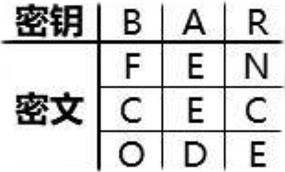 | 密钥 | B | A | R |
|---|---|---|---|
| 密文 | F | E | N |
|  | C | E | C |
|  | O | D | E |